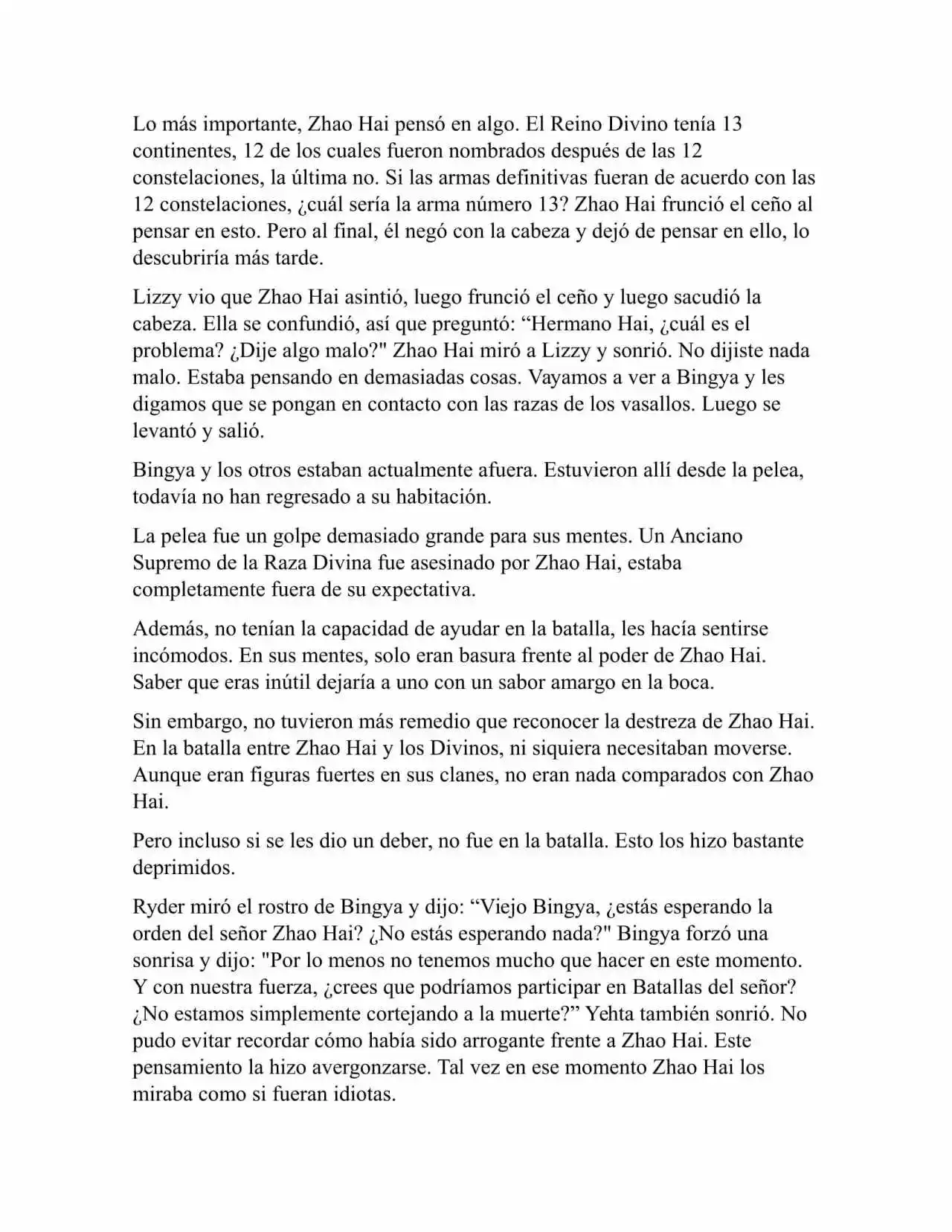 Lo más importante, Zhao Hai pensó en algo. El Reino Divino tenía 13 continentes, 12 de los cuales fueron nombrados después de las 12 constelaciones, la última no. Si las armas definitivas fueran de acuerdo con las 12 constelaciones, ¿cuál sería la arma número 13? Zhao Hai frunció el ceño al pensar en esto. Pero al final, él negó con la cabeza y dejó de pensar en ello, lo descubriría más tarde.

Lizzy vio que Zhao Hai asintió, luego frunció el ceño y luego sacudió la cabeza. Ella se confundió, así que preguntó: “Hermano Hai, ¿cuál es el problema? ¿Dije algo malo?" Zhao Hai miró a Lizzy y sonrió. No dijiste nada malo. Estaba pensando en demasiadas cosas. Vayamos a ver a Bingya y les digamos que se pongan en contacto con las razas de los vasallos. Luego se levantó y salió.

Bingya y los otros estaban actualmente afuera. Estuvieron allí desde la pelea, todavía no han regresado a su habitación.

La pelea fue un golpe demasiado grande para sus mentes. Un Anciano Supremo de la Raza Divina fue asesinado por Zhao Hai, estaba completamente fuera de su expectativa.

Además, no tenían la capacidad de ayudar en la batalla, les hacía sentirse incómodos. En sus mentes, solo eran basura frente al poder de Zhao Hai. Saber que eras inútil dejaría a uno con un sabor amargo en la boca.

Sin embargo, no tuvieron más remedio que reconocer la destreza de Zhao Hai. En la batalla entre Zhao Hai y los Divinos, ni siquiera necesitaban moverse. Aunque eran figuras fuertes en sus clanes, no eran nada comparados con Zhao Hai.

Pero incluso si se les dio un deber, no fue en la batalla. Esto los hizo bastante deprimidos.

Ryder miró el rostro de Bingya y dijo: “Viejo Bingya, ¿estás esperando la orden del señor Zhao Hai? ¿No estás esperando nada?" Bingya forzó una sonrisa y dijo: "Por lo menos no tenemos mucho que hacer en este momento. Y con nuestra fuerza, ¿crees que podríamos participar en Batallas del señor? ¿No estamos simplemente cortejando a la muerte?” Yehta también sonrió. No pudo evitar recordar cómo había sido arrogante frente a Zhao Hai. Este pensamiento la hizo avergonzarse. Tal vez en ese momento Zhao Hai los miraba como si fueran idiotas.